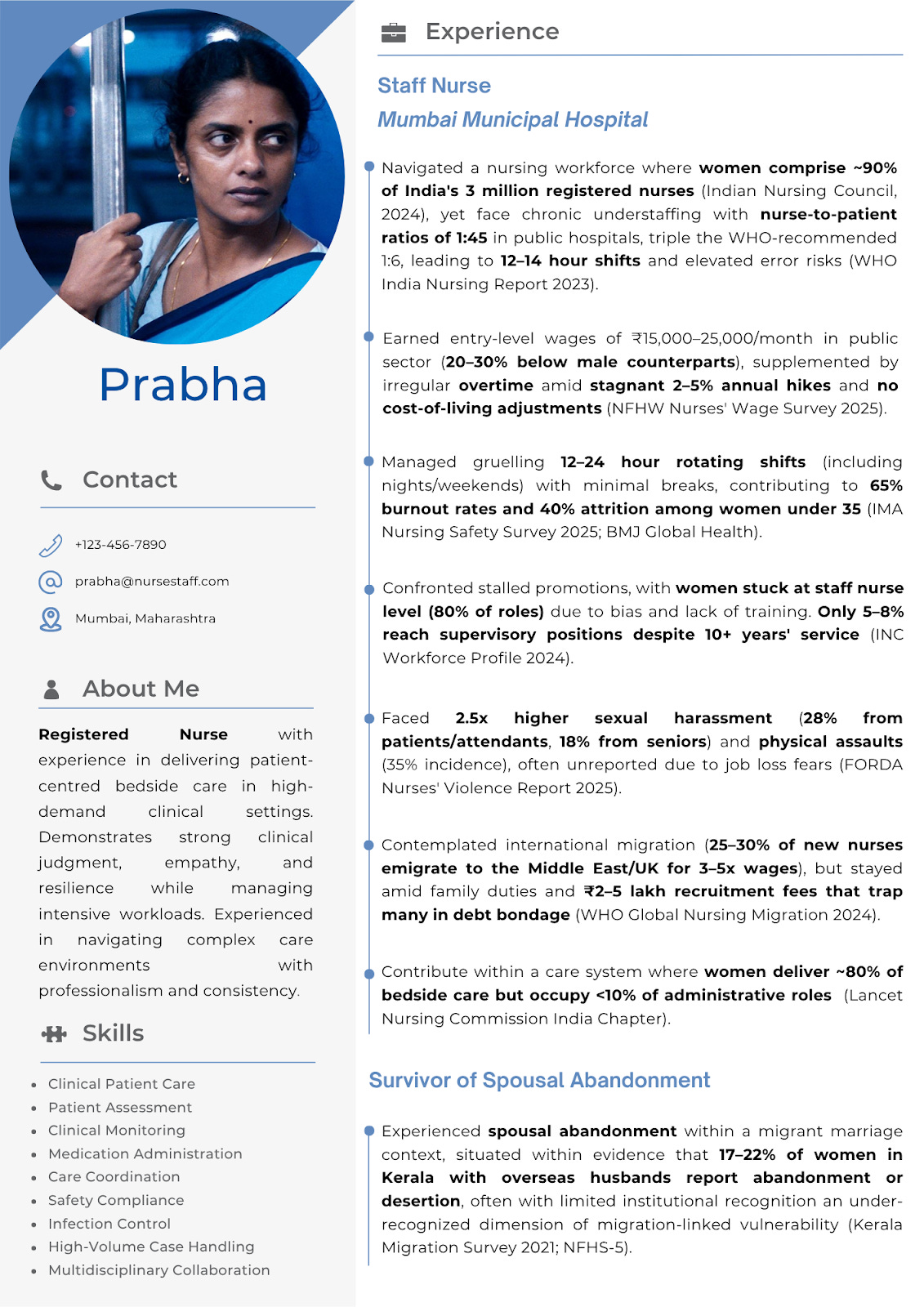 Prabha

Contact

+123-456-7890

prabha@nursestaff.com

Mumbai, Maharashtra

About Me

Registered Nurse with experience in delivering patient-centred bedside care in high-demand clinical settings. Demonstrates strong clinical judgment, empathy, and resilience while managing intensive workloads. Experienced in navigating complex care environments with professionalism and consistency.

Skills

- Clinical Patient Care
- Patient Assessment
- Clinical Monitoring
- Medication Administration
- Care Coordination
- Safety Compliance
- Infection Control
- High-Volume Case Handling
- Multidisciplinary Collaboration

Experience

Staff Nurse

Mumbai Municipal Hospital

Navigated a nursing workforce where women comprise ~90% of India's 3 million registered nurses (Indian Nursing Council, 2024), yet face chronic understaffing with nurse-to-patient ratios of 1:45 in public hospitals, triple the WHO-recommended 1:6, leading to 12–14 hour shifts and elevated error risks (WHO India Nursing Report 2023).

Earned entry-level wages of ₹15,000–25,000/month in public sector (20–30% below male counterparts), supplemented by irregular overtime amid stagnant 2–5% annual hikes and no cost-of-living adjustments (NFHW Nurses' Wage Survey 2025).

Managed gruelling 12–24 hour rotating shifts (including nights/weekends) with minimal breaks, contributing to 65% burnout rates and 40% attrition among women under 35 (IMA Nursing Safety Survey 2025; BMJ Global Health).

Confronted stalled promotions, with women stuck at staff nurse level (80% of roles) due to bias and lack of training. Only 5–8% reach supervisory positions despite 10+ years' service (INC Workforce Profile 2024).

Faced 2.5x higher sexual harassment (28% from patients/attendants, 18% from seniors) and physical assaults (35% incidence), often unreported due to job loss fears (FORDA Nurses' Violence Report 2025).

Contemplated international migration (25–30% of new nurses emigrate to the Middle East/UK for 3–5x wages), but stayed amid family duties and ₹2–5 lakh recruitment fees that trap many in debt bondage (WHO Global Nursing Migration 2024).

Contribute within a care system where women deliver ~80% of bedside care but occupy <10% of administrative roles (Lancet Nursing Commission India Chapter).

Survivor of Spousal Abandonment

Experienced spousal abandonment within a migrant marriage context, situated within evidence that 17–22% of women in Kerala with overseas husbands report abandonment or desertion, often with limited institutional recognition an under-recognized dimension of migration-linked vulnerability (Kerala Migration Survey 2021; NFHS-5).